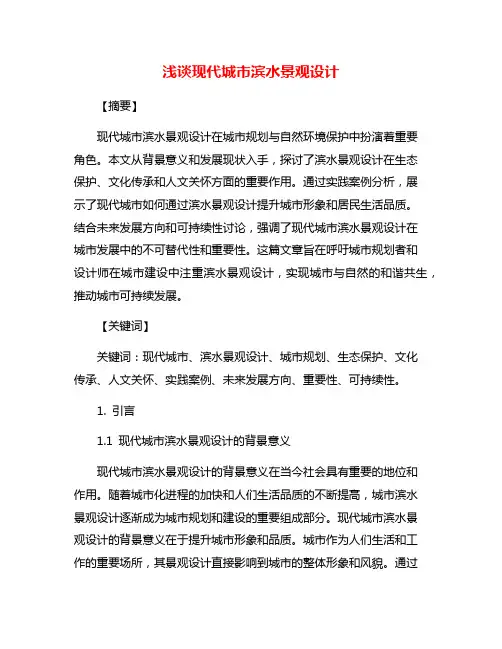 浅谈现代城市滨水景观设计

【摘要】

现代城市滨水景观设计在城市规划与自然环境保护中扮演着重要角色。本文从背景意义和发展现状入手，探讨了滨水景观设计在生态保护、文化传承和人文关怀方面的重要作用。通过实践案例分析，展示了现代城市如何通过滨水景观设计提升城市形象和居民生活品质。结合未来发展方向和可持续性讨论，强调了现代城市滨水景观设计在城市发展中的不可替代性和重要性。这篇文章旨在呼吁城市规划者和设计师在城市建设中注重滨水景观设计，实现城市与自然的和谐共生，推动城市可持续发展。

【关键词】

关键词：现代城市、滨水景观设计、城市规划、生态保护、文化传承、人文关怀、实践案例、未来发展方向、重要性、可持续性。

1. 引言

1.1 现代城市滨水景观设计的背景意义

现代城市滨水景观设计的背景意义在当今社会具有重要的地位和作用。随着城市化进程的加快和人们生活品质的不断提高，城市滨水景观设计逐渐成为城市规划和建设的重要组成部分。现代城市滨水景观设计的背景意义在于提升城市形象和品质。城市作为人们生活和工作的重要场所，其景观设计直接影响到城市的整体形象和风貌。通过